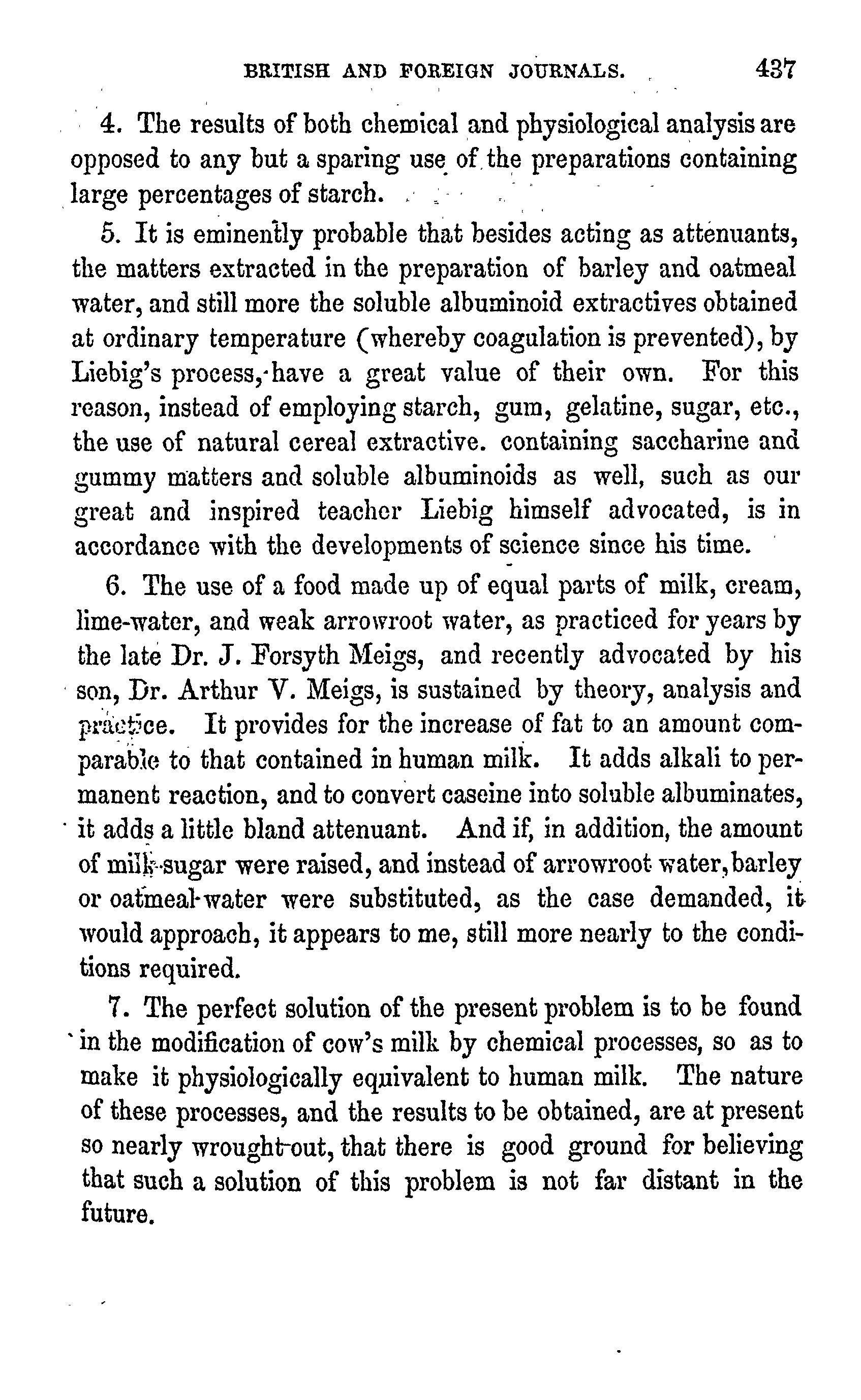 BRITISH AND FOREIGN JOURNALS. 437

4. The results of both chemical and physiological analysis are opposed to any but a sparing use of the preparations containing large percentages of starch.

5. It is eminently probable that besides acting as attenuants, the matters extracted in the preparation of barley and oatmeal water, and still more the soluble albuminoid extractives obtained at ordinary temperature (whereby coagulation is prevented), by Liebig's process, have a great value of their own. For this reason, instead of employing starch, gum, gelatine, sugar, etc., the use of natural cereal extractive. containing saccharine and gummy matters and soluble albuminoids as well, such as our great and inspired teacher Liebig himself advocated, is in accordance with the developments of science since his time.

6. The use of a food made up of equal parts of milk, cream, lime-water, and weak arrowroot water, as practiced for years by the late Dr. J. Forsyth Meigs, and recently advocated by his son, Dr. Arthur V. Meigs, is sustained by theory, analysis and practice. It provides for the increase of fat to an amount comparable to that contained in human milk. It adds alkali to permanent reaction, and to convert caseine into soluble albuminates, it adds a little bland attenuant. And if, in addition, the amount of milk-sugar were raised, and instead of arrowroot water, barley or oatmeal-water were substituted, as the case demanded, it would approach, it appears to me, still more nearly to the conditions required.

7. The perfect solution of the present problem is to be found in the modification of cow's milk by chemical processes, so as to make it physiologically equivalent to human milk. The nature of these processes, and the results to be obtained, are at present so nearly wrought-out, that there is good ground for believing that such a solution of this problem is not far distant in the future.